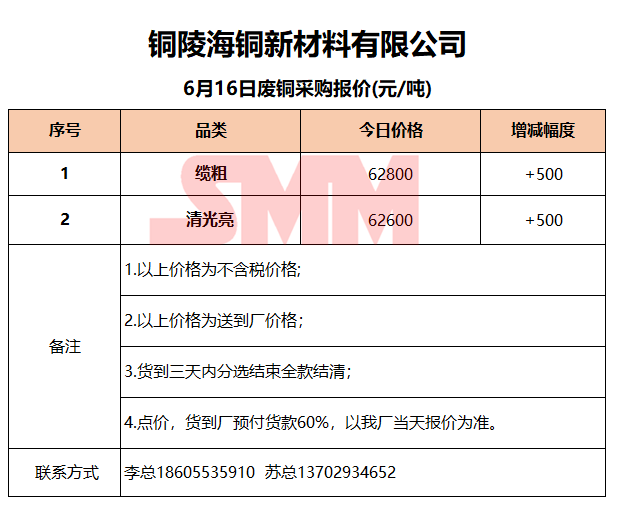 铜陵海铜新材料有限公司

6月16日废铜采购报价(元/吨)

| 序号 | 品类 | 今日价格 | 增减幅度 |
|---|---|---|---|
| 1 | 缆粗 | 62800 | +500 |
| 2 | 清光亮 | 62600 | +500 |
| 备注 | 1.以上价格为不含税价格; | | |
| | 2.以上价格为送到厂价格; | | |
| | 3.货到三天内分选结束全款结清; | | |
| | 4.点价，货到厂预付货款60%，以我厂当天报价为准。 | | |
| 联系方式 | 李总18605535910 苏总13702934652 | | |

SMM